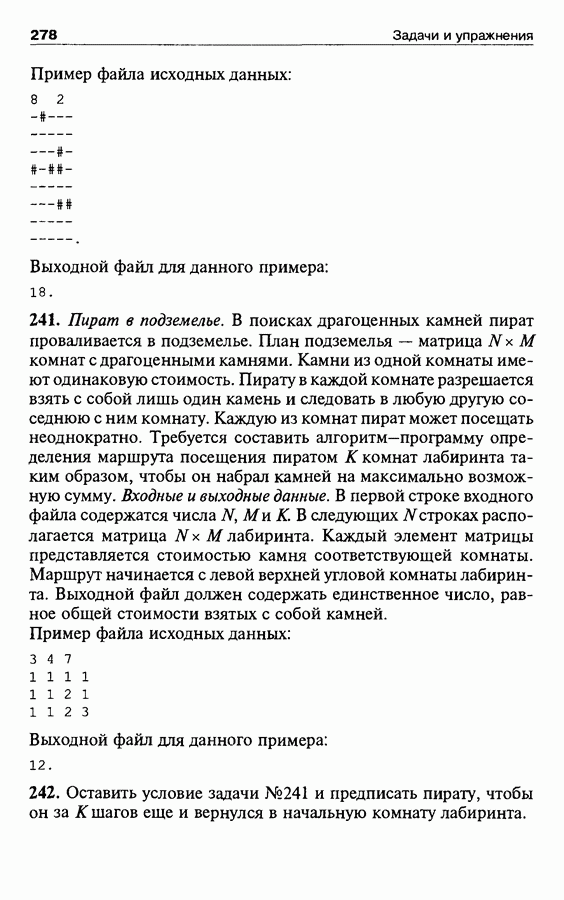 278 Задачи и упражнения

Пример файла исходных данных:

8 2
-#---
-----
---#-
#-##-
-----
---##
-----
-----.

Выходной файл для данного примера:

18.

**241.** *Пират в подземелье.* В поисках драгоценных камней пират проваливается в подземелье. План подземелья — матрица $N \times M$ комнат с драгоценными камнями. Камни из одной комнаты имеют одинаковую стоимость. Пирату в каждой комнате разрешается взять с собой лишь один камень и следовать в любую другую соседнюю с ним комнату. Каждую из комнат пират может посещать неоднократно. Требуется составить алгоритм—программу определения маршрута посещения пиратом $K$ комнат лабиринта таким образом, чтобы он набрал камней на максимально возможную сумму. *Входные и выходные данные.* В первой строке входного файла содержатся числа $N$, $M$ и $K$. В следующих $N$ строках располагается матрица $N \times M$ лабиринта. Каждый элемент матрицы представляется стоимостью камня соответствующей комнаты. Маршрут начинается с левой верхней угловой комнаты лабиринта. Выходной файл должен содержать единственное число, равное общей стоимости взятых с собой камней.
Пример файла исходных данных:

3 4 7
1 1 1 1
1 1 2 1
1 1 2 3

Выходной файл для данного примера:

12.

**242.** Оставить условие задачи №241 и предписать пирату, чтобы он за $K$ шагов еще и вернулся в начальную комнату лабиринта.